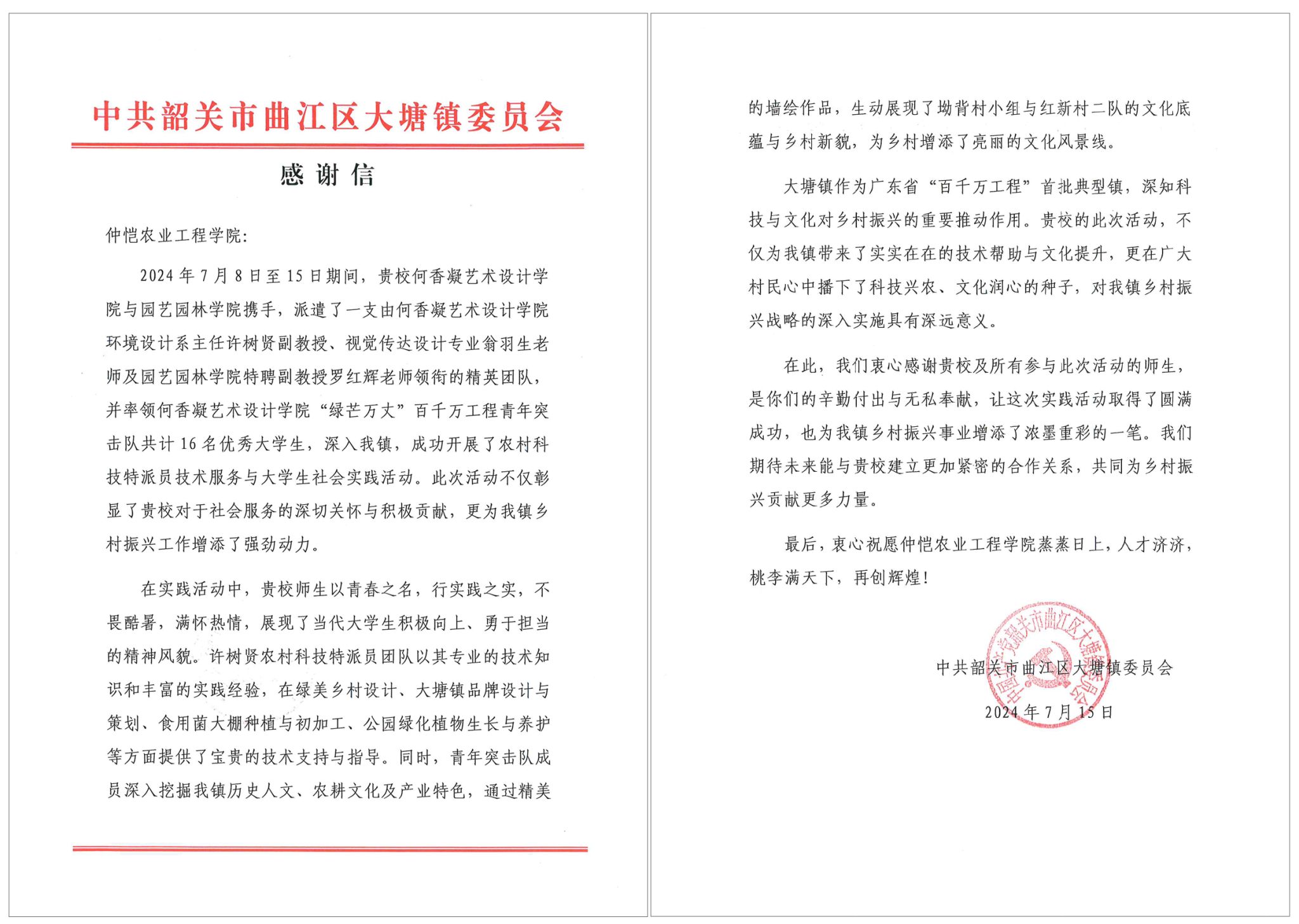 中共韶关市曲江区大塘镇委员会

感谢信

仲恺农业工程学院：

2024年7月8日至15日期间，贵校何香凝艺术设计学院与园艺园林学院携手，派遣了一支由何香凝艺术设计学院环境设计系主任许树贤副教授、视觉传达设计专业翁羽生老师及园艺园林学院特聘副教授罗红辉老师领衔的精英团队，并率领何香凝艺术设计学院“绿芒万丈”百千万工程青年突击队共计16名优秀大学生，深入我镇，成功开展了农村科技特派员技术服务与大学生社会实践活动。此次活动不仅彰显了贵校对于社会服务的深切关怀与积极贡献，更为我镇乡村振兴工作增添了强劲动力。

在实践活动中，贵校师生以青春之名，行实践之实，不畏酷暑，满怀热情，展现了当代大学生积极向上、勇于担当的精神风貌。许树贤农村科技特派员团队以其专业的技术知识和丰富的实践经验，在绿美乡村设计、大塘镇品牌设计与策划、食用菌大棚种植与初加工、公园绿化植物生长与养护等方面提供了宝贵的技术支持与指导。同时，青年突击队成员深入挖掘我镇历史人文、农耕文化及产业特色，通过精美的墙绘作品，生动展现了坳背村小组与红新村二队的文化底蕴与乡村新貌，为乡村增添了亮丽的文化风景线。

大塘镇作为广东省“百千万工程”首批典型镇，深知科技与文化对乡村振兴的重要推动作用。贵校的此次活动，不仅为我镇带来了实实在在的技术帮助与文化提升，更在广大村民心中播下了科技兴农、文化润心的种子，对我镇乡村振兴战略的深入实施具有深远意义。

在此，我们衷心感谢贵校及所有参与此次活动的师生，是你们的辛勤付出与无私奉献，让这次实践活动取得了圆满成功，也为我镇乡村振兴事业增添了浓墨重彩的一笔。我们期待未来能与贵校建立更加紧密的合作关系，共同为乡村振兴贡献更多力量。

最后，衷心祝愿仲恺农业工程学院蒸蒸日上，人才济济，桃李满天下，再创辉煌！

中共韶关市曲江区大塘镇委员会
2024年7月15日

中国共产党韶关市曲江区大塘镇委员会